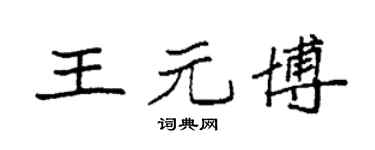 王元博

词典网